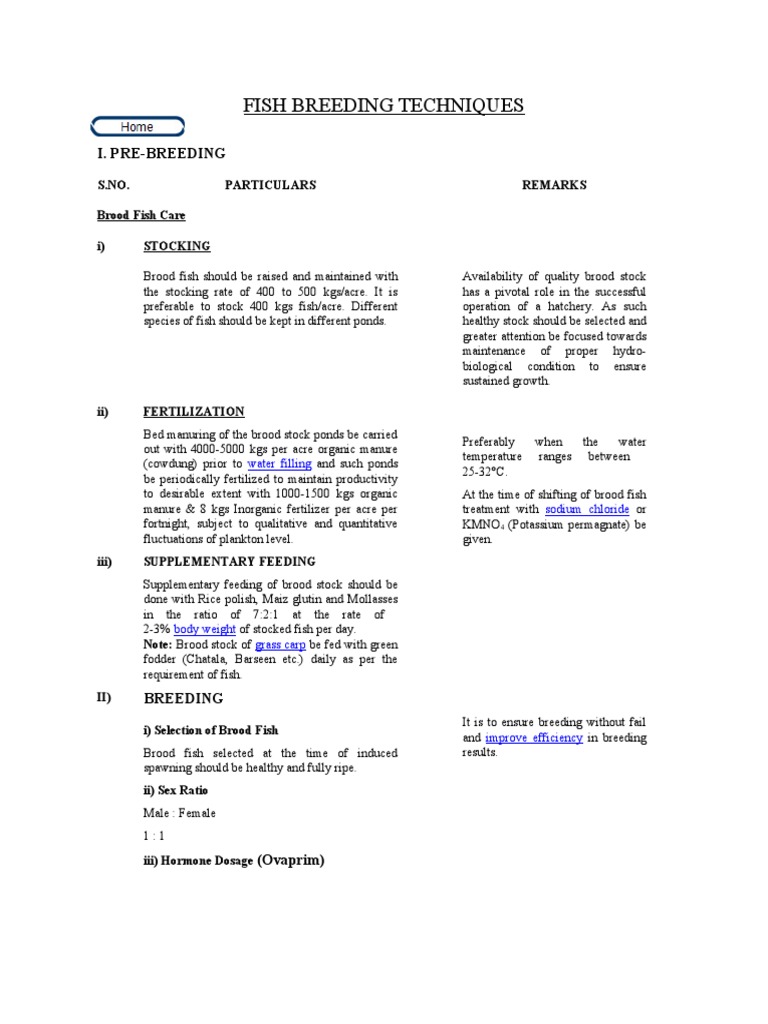 FISH BREEDING TECHNIQUES

Home

I. PRE-BREEDING

S.NO. PARTICULARS REMARKS

Brood Fish Care

i) STOCKING

Brood fish should be raised and maintained with the stocking rate of 400 to 500 kgs/acre. It is preferable to stock 400 kgs fish/acre. Different species of fish should be kept in different ponds.

Availability of quality brood stock has a pivotal role in the successful operation of a hatchery. As such healthy stock should be selected and greater attention be focused towards maintenance of proper hydro-biological condition to ensure sustained growth.

ii) FERTILIZATION

Bed manuring of the brood stock ponds be carried out with 4000-5000 kgs per acre organic manure (cowdung) prior to water filling and such ponds be periodically fertilized to maintain productivity to desirable extent with 1000-1500 kgs organic manure & 8 kgs Inorganic fertilizer per acre per fortnight, subject to qualitative and quantitative fluctuations of plankton level.

Preferably when the water temperature ranges between 25-32°C.

At the time of shifting of brood fish treatment with sodium chloride or $KMNO_4$ (Potassium permagnate) be given.

iii) SUPPLEMENTARY FEEDING

Supplementary feeding of brood stock should be done with Rice polish, Maiz glutin and Mollasses in the ratio of 7:2:1 at the rate of 2-3% body weight of stocked fish per day.
Note: Brood stock of grass carp be fed with green fodder (Chatala, Barseen etc.) daily as per the requirement of fish.

II) BREEDING

i) Selection of Brood Fish

Brood fish selected at the time of induced spawning should be healthy and fully ripe.

It is to ensure breeding without fail and improve efficiency in breeding results.

ii) Sex Ratio

Male : Female

1 : 1

iii) Hormone Dosage (Ovaprim)